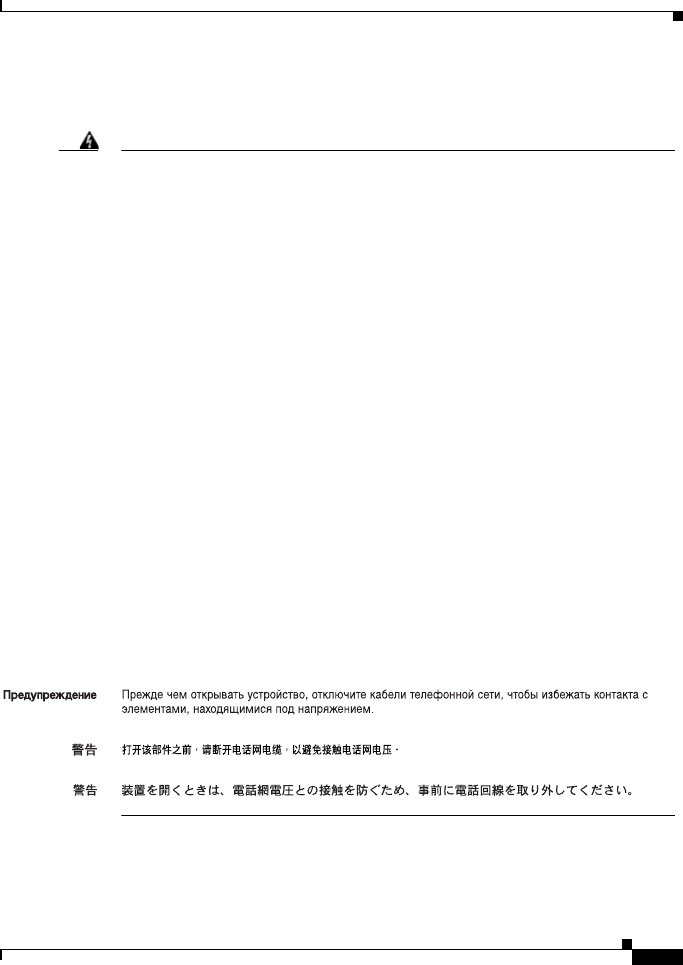 Предупреждение Прежде чем открывать устройство, отключите кабели телефонной сети, чтобы избежать контакта с элементами, находящимися под напряжением.

警告 打开该部件之前，请断开电话网电缆，以避免接触电话网电压。

警告 装置を開くときは、電話網電圧との接触を防ぐため、事前に電話回線を取り外してください。